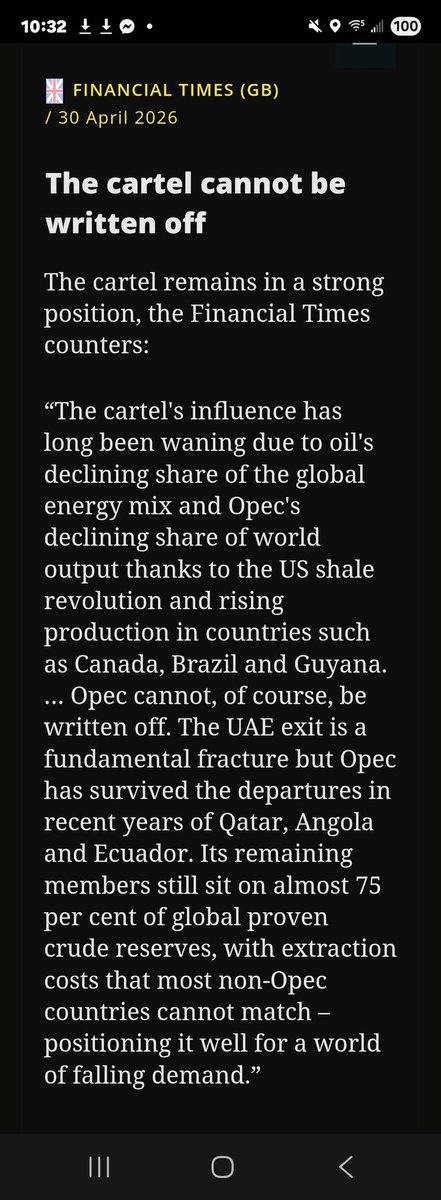 10:32 100

FINANCIAL TIMES (GB) / 30 April 2026

The cartel cannot be written off

The cartel remains in a strong position, the Financial Times counters:

“The cartel's influence has long been waning due to oil's declining share of the global energy mix and Opec's declining share of world output thanks to the US shale revolution and rising production in countries such as Canada, Brazil and Guyana. … Opec cannot, of course, be written off. The UAE exit is a fundamental fracture but Opec has survived the departures in recent years of Qatar, Angola and Ecuador. Its remaining members still sit on almost 75 per cent of global proven crude reserves, with extraction costs that most non-Opec countries cannot match – positioning it well for a world of falling demand.”